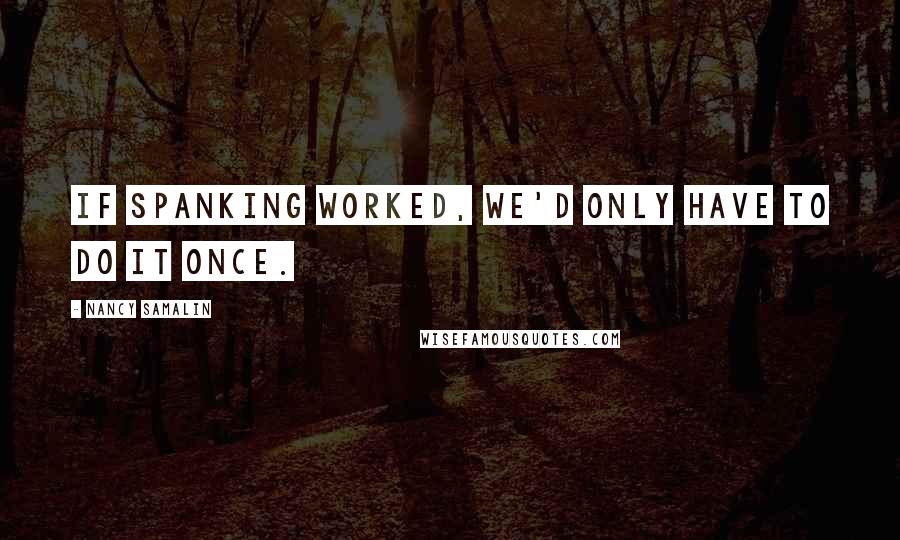 IF SPANKING WORKED, WE'D ONLY HAVE TO DO IT ONCE.

- NANCY SAMALIN

WISEFAMOUSQUOTES.COM